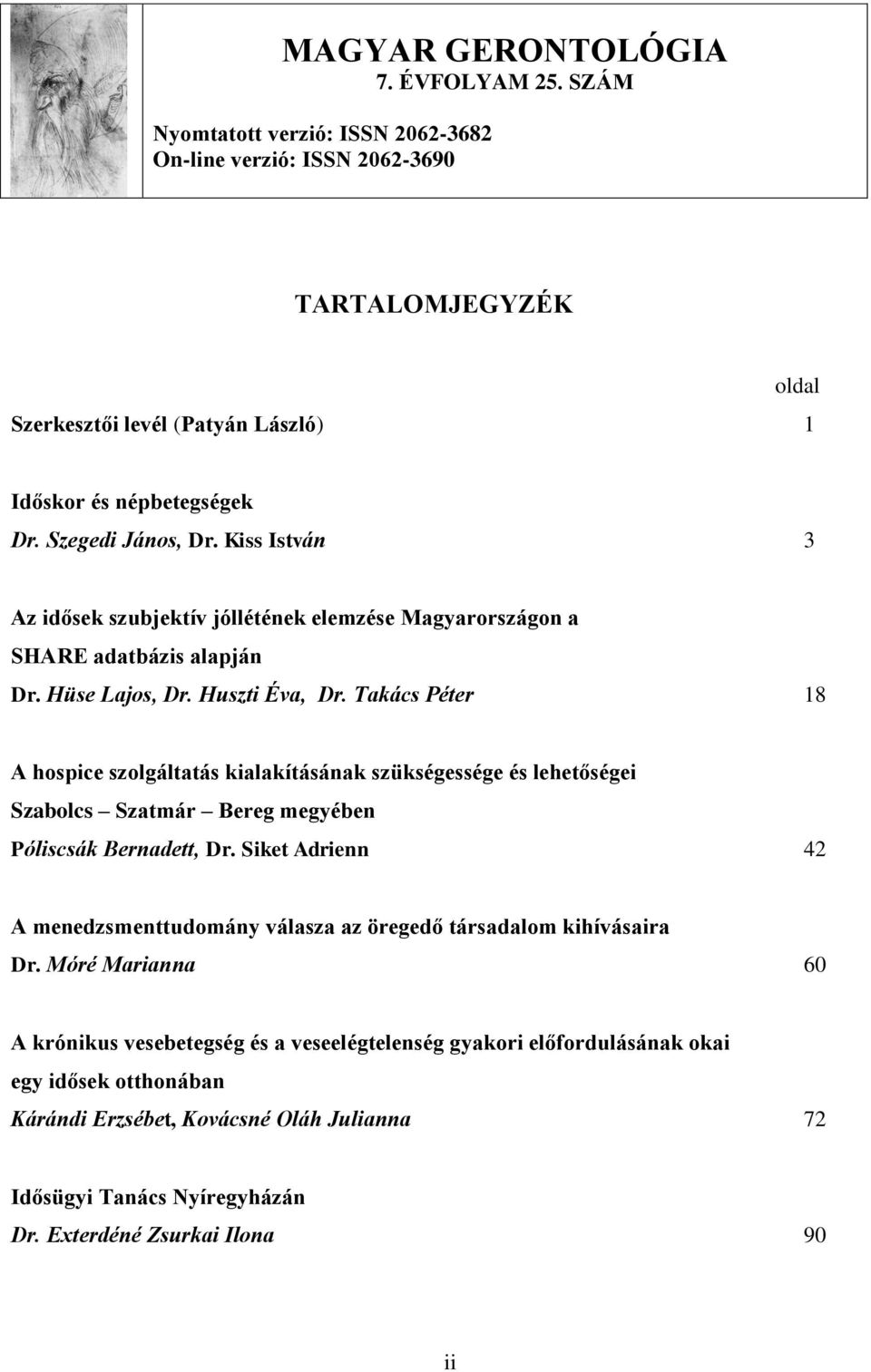 MAGYAR GERONTOLÓGIA
7. ÉVFOLYAM 25. SZÁM

Nyomtatott verzió: ISSN 2062-3682
On-line verzió: ISSN 2062-3690

TARTALOMJEGYZÉK

oldal

Szerkesztői levél (Patyán László) 1

Időskor és népbetegségek
Dr. Szegedi János, Dr. Kiss István 3

Az idősek szubjektív jóllétének elemzése Magyarországon a SHARE adatbázis alapján
Dr. Hüse Lajos, Dr. Huszti Éva, Dr. Takács Péter 18

A hospice szolgáltatás kialakításának szükségessége és lehetőségei Szabolcs – Szatmár – Bereg megyében
Póliscsák Bernadett, Dr. Siket Adrienn 42

A menedzsmenttudomány válasza az öregedő társadalom kihívásaira
Dr. Móré Marianna 60

A krónikus vesebetegség és a veseelégtelenség gyakori előfordulásának okai egy idősek otthonában
Kárándi Erzsébet, Kovácsné Oláh Julianna 72

Idősügyi Tanács Nyíregyházán
Dr. Exterdéné Zsurkai Ilona 90

ii